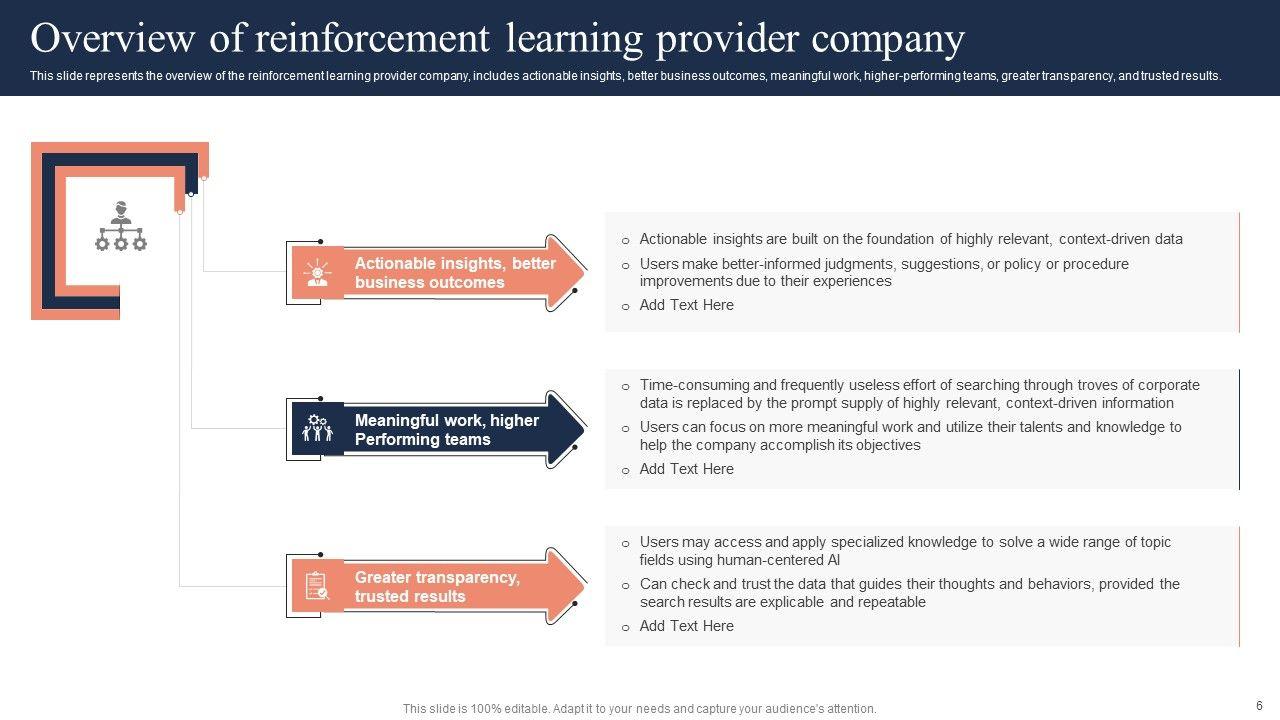 Overview of reinforcement learning provider company

This slide represents the overview of the reinforcement learning provider company, includes actionable insights, better business outcomes, meaningful work, higher-performing teams, greater transparency, and trusted results.

Actionable insights, better business outcomes

o Actionable insights are built on the foundation of highly relevant, context-driven data
o Users make better-informed judgments, suggestions, or policy or procedure improvements due to their experiences
o Add Text Here

Meaningful work, higher Performing teams

o Time-consuming and frequently useless effort of searching through troves of corporate data is replaced by the prompt supply of highly relevant, context-driven information
o Users can focus on more meaningful work and utilize their talents and knowledge to help the company accomplish its objectives
o Add Text Here

Greater transparency, trusted results

o Users may access and apply specialized knowledge to solve a wide range of topic fields using human-centered AI
o Can check and trust the data that guides their thoughts and behaviors, provided the search results are explicable and repeatable
o Add Text Here

This slide is 100% editable. Adapt it to your needs and capture your audience's attention.

6